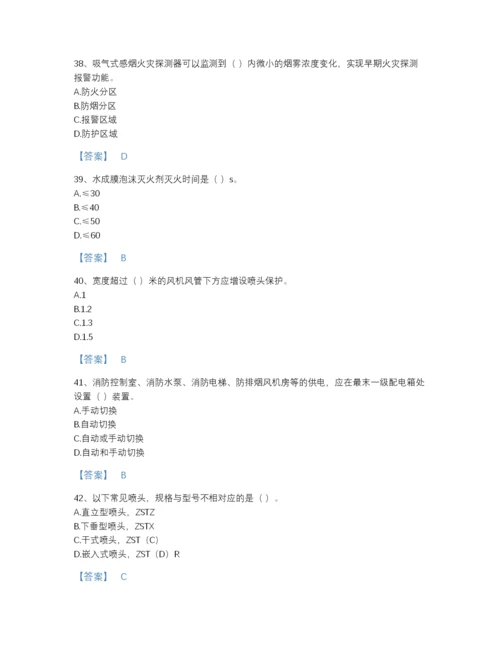 38、吸气式感烟火灾探测器可以监测到（ ）内微小的烟雾浓度变化，实现早期火灾探测报警功能。
A.防火分区
B.防烟分区
C.报警区域
D.防护区域

【答案】 D

39、水成膜泡沫灭火剂灭火时间是（ ）s。
A.≤30
B.≤40
C.≤50
D.≤60

【答案】 B

40、宽度超过（ ）米的风机风管下方应增设喷头保护。
A.1
B.1.2
C.1.3
D.1.5

【答案】 B

41、消防控制室、消防水泵、消防电梯、防排烟风机房等的供电，应在最末一级配电箱处设置（ ）装置。
A.手动切换
B.自动切换
C.自动或手动切换
D.自动和手动切换

【答案】 B

42、以下常见喷头，规格与型号不相对应的是（ ）。
A.直立型喷头，ZSTZ
B.下垂型喷头，ZSTX
C.干式喷头，ZST（C）
D.嵌入式喷头，ZST（D）R

【答案】 C